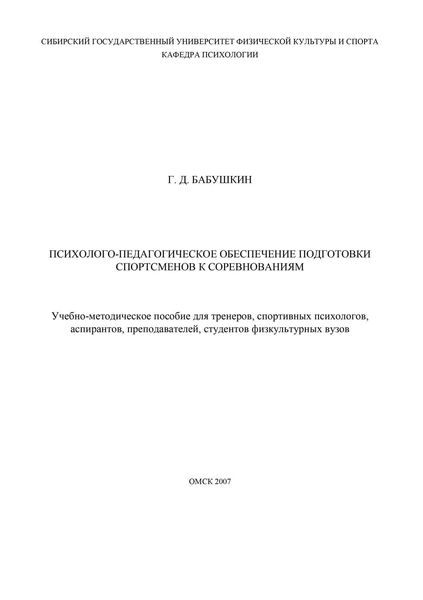 СИБИРСКИЙ ГОСУДАРСТВЕННЫЙ УНИВЕРСИТЕТ ФИЗИЧЕСКОЙ КУЛЬТУРЫ И СПОРТА
КАФЕДРА ПСИХОЛОГИИ

Г. Д. БАБУШКИН

ПСИХОЛОГО-ПЕДАГОГИЧЕСКОЕ ОБЕСПЕЧЕНИЕ ПОДГОТОВКИ СПОРТСМЕНОВ К СОРЕВНОВАНИЯМ

Учебно-методическое пособие для тренеров, спортивных психологов, аспирантов, преподавателей, студентов физкультурных вузов

ОМСК 2007